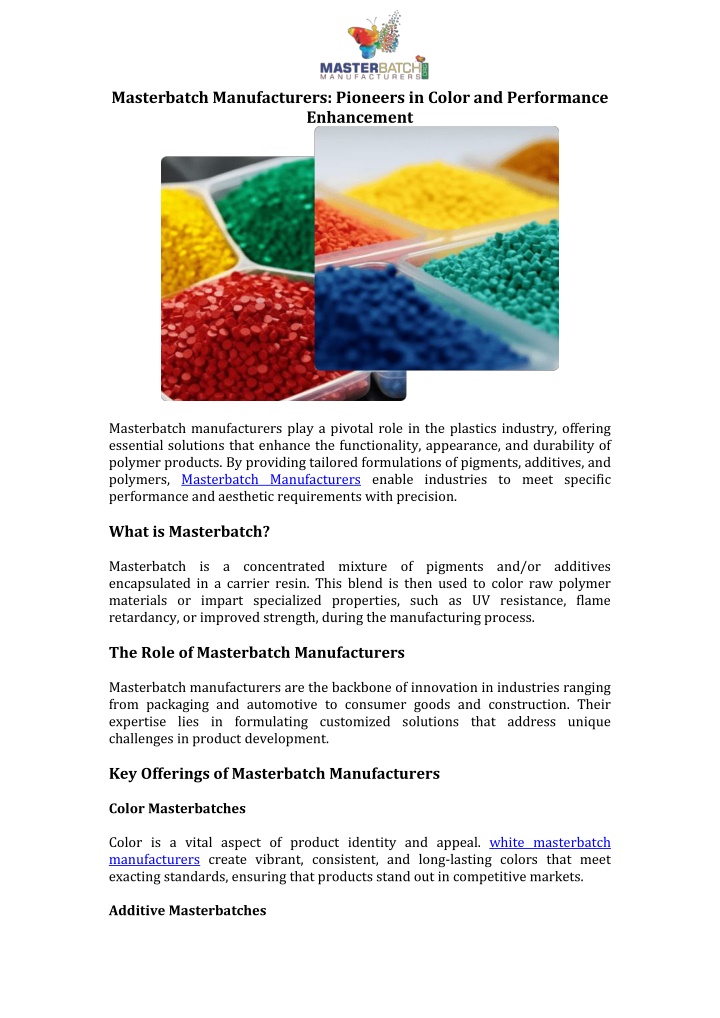 MASTERBATCH MANUFACTURERS

Masterbatch Manufacturers: Pioneers in Color and Performance Enhancement

Masterbatch manufacturers play a pivotal role in the plastics industry, offering essential solutions that enhance the functionality, appearance, and durability of polymer products. By providing tailored formulations of pigments, additives, and polymers, Masterbatch Manufacturers enable industries to meet specific performance and aesthetic requirements with precision.

What is Masterbatch?

Masterbatch is a concentrated mixture of pigments and/or additives encapsulated in a carrier resin. This blend is then used to color raw polymer materials or impart specialized properties, such as UV resistance, flame retardancy, or improved strength, during the manufacturing process.

The Role of Masterbatch Manufacturers

Masterbatch manufacturers are the backbone of innovation in industries ranging from packaging and automotive to consumer goods and construction. Their expertise lies in formulating customized solutions that address unique challenges in product development.

Key Offerings of Masterbatch Manufacturers

Color Masterbatches

Color is a vital aspect of product identity and appeal. white masterbatch manufacturers create vibrant, consistent, and long-lasting colors that meet exacting standards, ensuring that products stand out in competitive markets.

Additive Masterbatches